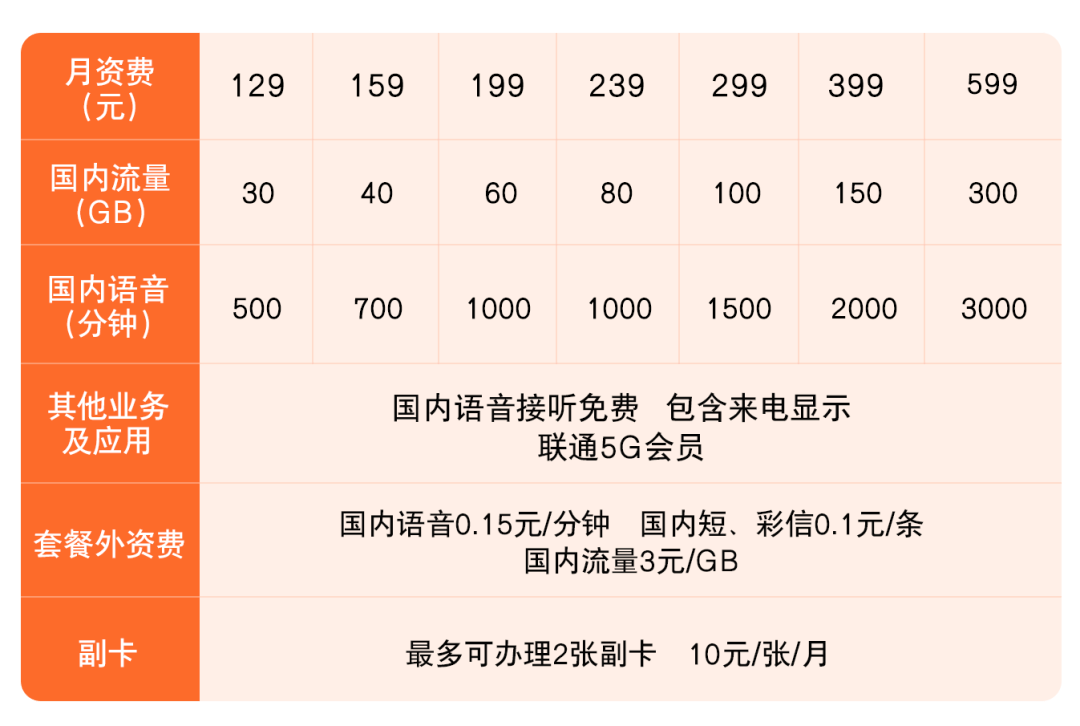 | 月资费（元） | 129 | 159 | 199 | 239 | 299 | 399 | 599 |
|---|---|---|---|---|---|---|---|
| 国内流量（GB） | 30 | 40 | 60 | 80 | 100 | 150 | 300 |
| 国内语音（分钟） | 500 | 700 | 1000 | 1000 | 1500 | 2000 | 3000 |
| 其他业务及应用 | 国内语音接听免费 包含来电显示 联通5G会员 | | | | | | |
| 套餐外资费 | 国内语音0.15元/分钟 国内短、彩信0.1元/条 国内流量3元/GB | | | | | | |
| 副卡 | 最多可办理2张副卡 10元/张/月 | | | | | | |